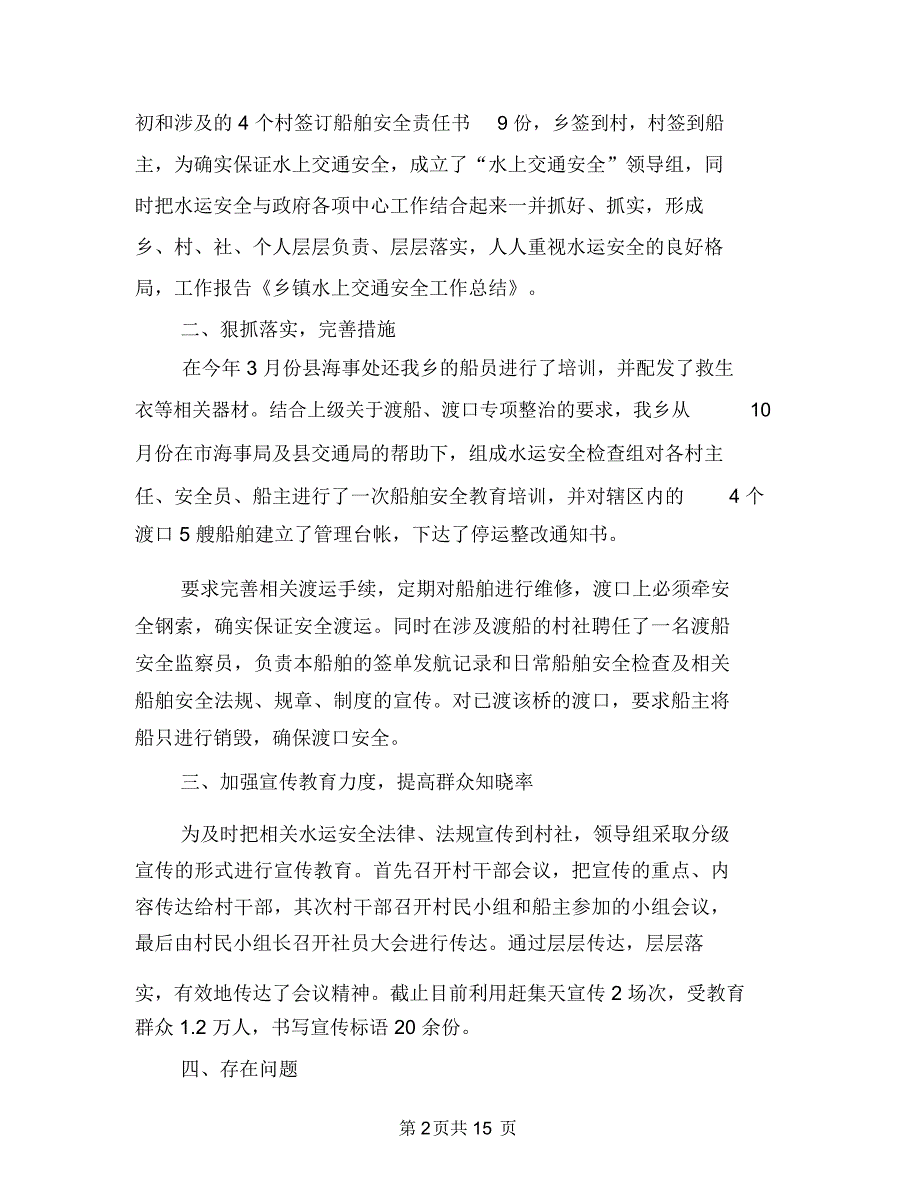 初和涉及的 4 个村签订船舶安全责任书 9 份，乡签到村，村签到船主，为确实保证水上交通安全，成立了“水上交通安全”领导组，同时把水运安全与政府各项中心工作结合起来一并抓好、抓实，形成乡、村、社、个人层层负责、层层落实，人人重视水运安全的良好格局，工作报告《乡镇水上交通安全工作总结》。

二、狠抓落实，完善措施

在今年 3 月份县海事处还我乡的船员进行了培训，并配发了救生衣等相关器材。结合上级关于渡船、渡口专项整治的要求，我乡从 10 月份在市海事局及县交通局的帮助下，组成水运安全检查组对各村主任、安全员、船主进行了一次船舶安全教育培训，并对辖区内的 4 个渡口 5 艘船舶建立了管理台帐，下达了停运整改通知书。

要求完善相关渡运手续，定期对船舶进行维修，渡口上必须牵安全钢索，确实保证安全渡运。同时在涉及渡船的村社聘任了一名渡船安全监察员，负责本船舶的签单发航记录和日常船舶安全检查及相关船舶安全法规、规章、制度的宣传。对已渡该桥的渡口，要求船主将船只进行销毁，确保渡口安全。

三、加强宣传教育力度，提高群众知晓率

为及时把相关水运安全法律、法规宣传到村社，领导组采取分级宣传的形式进行宣传教育。首先召开村干部会议，把宣传的重点、内容传达给村干部，其次村干部召开村民小组和船主参加的小组会议，最后由村民小组长召开社员大会进行传达。通过层层传达，层层落实，有效地传达了会议精神。截止目前利用赶集天宣传 2 场次，受教育群众 1.2 万人，书写宣传标语 20 余份。

四、存在问题

第 2 页共 15 页